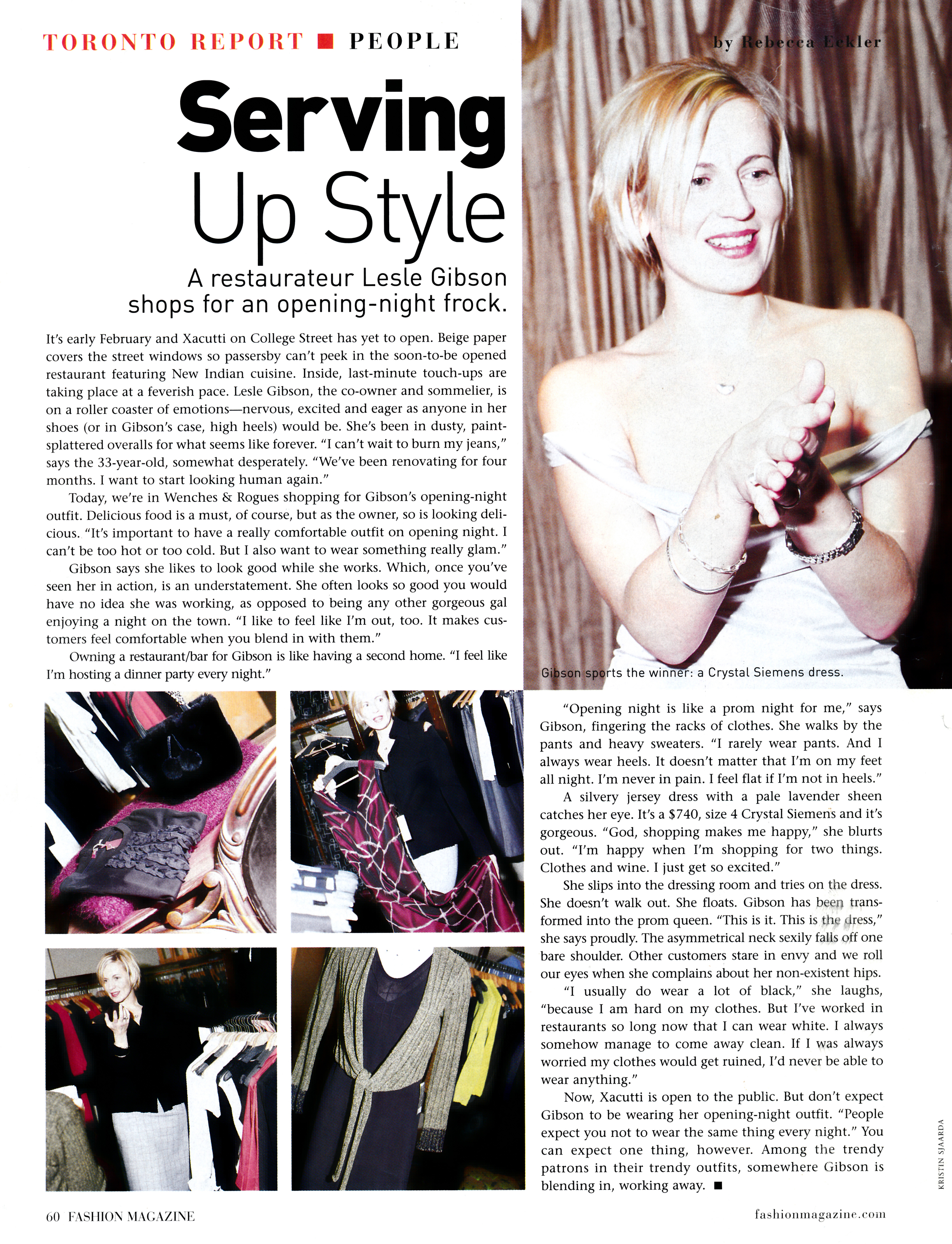 TORONTO REPORT ■ PEOPLE

by Rebecca Eckler

Serving Up Style

A restaurateur Lesle Gibson shops for an opening-night frock.

It's early February and Xacutti on College Street has yet to open. Beige paper covers the street windows so passersby can't peek in the soon-to-be opened restaurant featuring New Indian cuisine. Inside, last-minute touch-ups are taking place at a feverish pace. Lesle Gibson, the co-owner and sommelier, is on a roller coaster of emotions—nervous, excited and eager as anyone in her shoes (or in Gibson's case, high heels) would be. She's been in dusty, paint-splattered overalls for what seems like forever. "I can't wait to burn my jeans," says the 33-year-old, somewhat desperately. "We've been renovating for four months. I want to start looking human again."

Today, we're in Wenches & Rogues shopping for Gibson's opening-night outfit. Delicious food is a must, of course, but as the owner, so is looking delicious. "It's important to have a really comfortable outfit on opening night. I can't be too hot or too cold. But I also want to wear something really glam."

Gibson says she likes to look good while she works. Which, once you've seen her in action, is an understatement. She often looks so good you would have no idea she was working, as opposed to being any other gorgeous gal enjoying a night on the town. "I like to feel like I'm out, too. It makes customers feel comfortable when you blend in with them."

Owning a restaurant/bar for Gibson is like having a second home. "I feel like I'm hosting a dinner party every night."

Gibson sports the winner: a Crystal Siemens dress.

"Opening night is like a prom night for me," says Gibson, fingering the racks of clothes. She walks by the pants and heavy sweaters. "I rarely wear pants. And I always wear heels. It doesn't matter that I'm on my feet all night. I'm never in pain. I feel flat if I'm not in heels."

A silvery jersey dress with a pale lavender sheen catches her eye. It's a $740, size 4 Crystal Siemens and it's gorgeous. "God, shopping makes me happy," she blurts out. "I'm happy when I'm shopping for two things. Clothes and wine. I just get so excited."

She slips into the dressing room and tries on the dress. She doesn't walk out. She floats. Gibson has been transformed into the prom queen. "This is it. This is the dress," she says proudly. The asymmetrical neck sexily falls off one bare shoulder. Other customers stare in envy and we roll our eyes when she complains about her non-existent hips.

"I usually do wear a lot of black," she laughs, "because I am hard on my clothes. But I've worked in restaurants so long now that I can wear white. I always somehow manage to come away clean. If I was always worried my clothes would get ruined, I'd never be able to wear anything."

Now, Xacutti is open to the public. But don't expect Gibson to be wearing her opening-night outfit. "People expect you not to wear the same thing every night." You can expect one thing, however. Among the trendy patrons in their trendy outfits, somewhere Gibson is blending in, working away. ■

KRISTIN SJAARDA

60 FASHION MAGAZINE

fashionmagazine.com